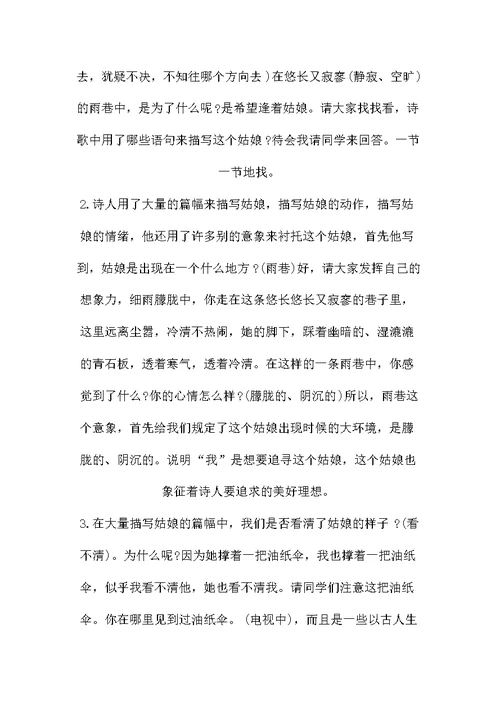 去，犹疑不决，不知往哪个方向去）在悠长又寂寥（静寂、空旷）的雨巷中，是为了什么呢？是希望逢着姑娘。请大家找找看，诗歌中用了哪些语句来描写这个姑娘？待会我请同学来回答。一节一节地找。

2.诗人用了大量的篇幅来描写姑娘，描写姑娘的动作，描写姑娘的情绪，他还用了许多别的意象来衬托这个姑娘，首先他写到，姑娘是出现在一个什么地方？（雨巷）好，请大家发挥自己的想象力，细雨朦胧中，你走在这条悠长悠长又寂寥的巷子里，这里远离尘嚣，冷清不热闹，她的脚下，踩着幽暗的、湿漉漉的青石板，透着寒气，透着冷清。在这样的一条雨巷中，你感觉到了什么？你的心情怎么样？（朦胧的、阴沉的）所以，雨巷这个意象，首先给我们规定了这个姑娘出现时候的大环境，是朦胧的、阴沉的。说明“我”是想要追寻这个姑娘，这个姑娘也象征着诗人要追求的美好理想。

3.在大量描写姑娘的篇幅中，我们是否看清了姑娘的样子？（看不清）。为什么呢？因为她撑着一把油纸伞，我也撑着一把油纸伞，似乎我看不清他，她也看不清我。请同学们注意这把油纸伞。你在哪里见到过油纸伞。（电视中），而且是一些以古人生